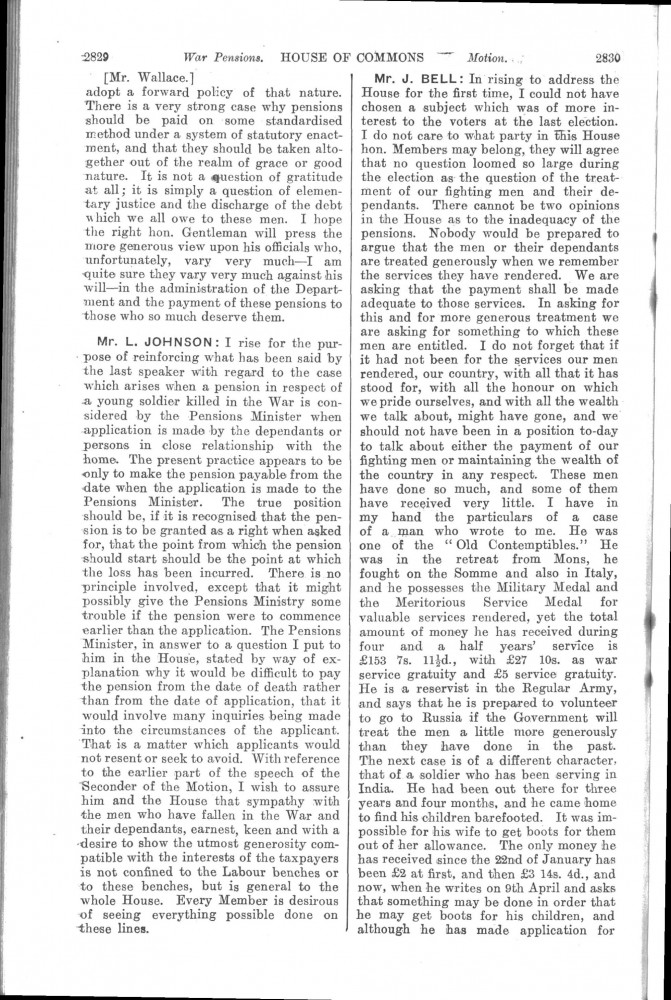 2829 War Pensions. HOUSE OF COMMONS Motion. 2830

[Mr. Wallace.]
adopt a forward policy of that nature. There is a very strong case why pensions should be paid on some standardised method under a system of statutory enactment, and that they should be taken altogether out of the realm of grace or good nature. It is not a question of gratitude at all; it is simply a question of elementary justice and the discharge of the debt which we all owe to these men. I hope the right hon. Gentleman will press the more generous view upon his officials who, unfortunately, vary very much—I am quite sure they vary very much against his will—in the administration of the Department and the payment of these pensions to those who so much deserve them.

Mr. L. JOHNSON: I rise for the purpose of reinforcing what has been said by the last speaker with regard to the case which arises when a pension in respect of a young soldier killed in the War is considered by the Pensions Minister when application is made by the dependants or persons in close relationship with the home. The present practice appears to be only to make the pension payable from the date when the application is made to the Pensions Minister. The true position should be, if it is recognised that the pension is to be granted as a right when asked for, that the point from which the pension should start should be the point at which the loss has been incurred. There is no principle involved, except that it might possibly give the Pensions Ministry some trouble if the pension were to commence earlier than the application. The Pensions Minister, in answer to a question I put to him in the House, stated by way of explanation why it would be difficult to pay the pension from the date of death rather than from the date of application, that it would involve many inquiries being made into the circumstances of the applicant. That is a matter which applicants would not resent or seek to avoid. With reference to the earlier part of the speech of the Seconder of the Motion, I wish to assure him and the House that sympathy with the men who have fallen in the War and their dependants, earnest, keen and with a desire to show the utmost generosity compatible with the interests of the taxpayers is not confined to the Labour benches or to these benches, but is general to the whole House. Every Member is desirous of seeing everything possible done on these lines.

Mr. J. BELL: In rising to address the House for the first time, I could not have chosen a subject which was of more interest to the voters at the last election. I do not care to what party in this House hon. Members may belong, they will agree that no question loomed so large during the election as the question of the treatment of our fighting men and their dependants. There cannot be two opinions in the House as to the inadequacy of the pensions. Nobody would be prepared to argue that the men or their dependants are treated generously when we remember the services they have rendered. We are asking that the payment shall be made adequate to those services. In asking for this and for more generous treatment we are asking for something to which these men are entitled. I do not forget that if it had not been for the services our men rendered, our country, with all that it has stood for, with all the honour on which we pride ourselves, and with all the wealth we talk about, might have gone, and we should not have been in a position to-day to talk about either the payment of our fighting men or maintaining the wealth of the country in any respect. These men have done so much, and some of them have received very little. I have in my hand the particulars of a case of a man who wrote to me. He was one of the "Old Contemptibles." He was in the retreat from Mons, he fought on the Somme and also in Italy, and he possesses the Military Medal and the Meritorious Service Medal for valuable services rendered, yet the total amount of money he has received during four and a half years' service is £153 7s. 11½d., with £27 10s. as war service gratuity and £5 service gratuity. He is a reservist in the Regular Army, and says that he is prepared to volunteer to go to Russia if the Government will treat the men a little more generously than they have done in the past. The next case is of a different character, that of a soldier who has been serving in India. He had been out there for three years and four months, and he came home to find his children barefooted. It was impossible for his wife to get boots for them out of her allowance. The only money he has received since the 22nd of January has been £2 at first, and then £3 14s. 4d., and now, when he writes on 9th April and asks that something may be done in order that he may get boots for his children, and although he has made application for